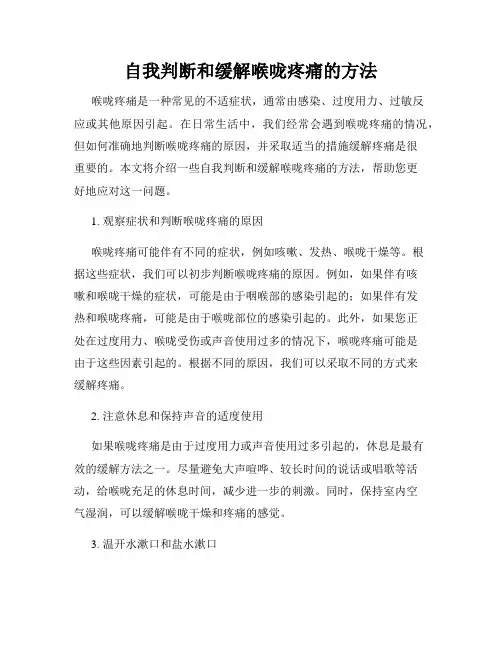 自我判断和缓解喉咙疼痛的方法

喉咙疼痛是一种常见的不适症状，通常由感染、过度用力、过敏反应或其他原因引起。在日常生活中，我们经常会遇到喉咙疼痛的情况，但如何准确地判断喉咙疼痛的原因，并采取适当的措施缓解疼痛是很重要的。本文将介绍一些自我判断和缓解喉咙疼痛的方法，帮助您更好地应对这一问题。

1. 观察症状和判断喉咙疼痛的原因

喉咙疼痛可能伴有不同的症状，例如咳嗽、发热、喉咙干燥等。根据这些症状，我们可以初步判断喉咙疼痛的原因。例如，如果伴有咳嗽和喉咙干燥的症状，可能是由于咽喉部的感染引起的；如果伴有发热和喉咙疼痛，可能是由于喉咙部位的感染引起的。此外，如果您正处在过度用力、喉咙受伤或声音使用过多的情况下，喉咙疼痛可能是由于这些因素引起的。根据不同的原因，我们可以采取不同的方式来缓解疼痛。

2. 注意休息和保持声音的适度使用

如果喉咙疼痛是由于过度用力或声音使用过多引起的，休息是最有效的缓解方法之一。尽量避免大声喧哗、较长时间的说话或唱歌等活动，给喉咙充足的休息时间，减少进一步的刺激。同时，保持室内空气湿润，可以缓解喉咙干燥和疼痛的感觉。

3. 温开水漱口和盐水漱口